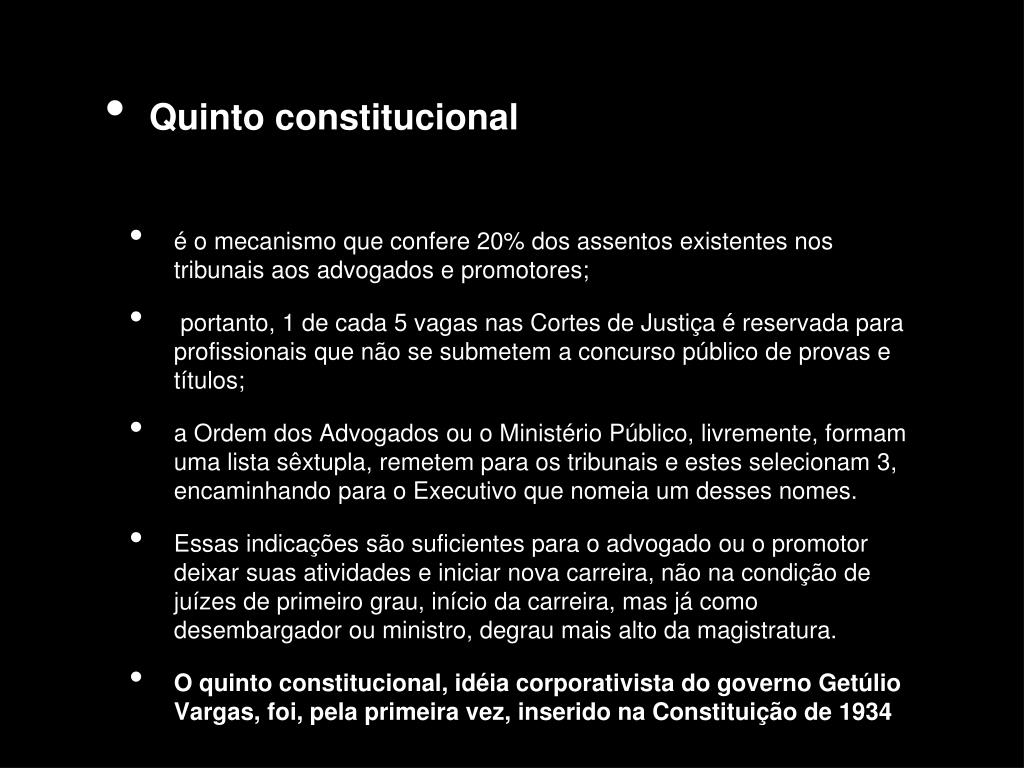 • Quinto constitucional

• é o mecanismo que confere 20% dos assentos existentes nos tribunais aos advogados e promotores;

• portanto, 1 de cada 5 vagas nas Cortes de Justiça é reservada para profissionais que não se submetem a concurso público de provas e títulos;

• a Ordem dos Advogados ou o Ministério Público, livremente, formam uma lista sêxtupla, remetem para os tribunais e estes selecionam 3, encaminhando para o Executivo que nomeia um desses nomes.

• Essas indicações são suficientes para o advogado ou o promotor deixar suas atividades e iniciar nova carreira, não na condição de juízes de primeiro grau, início da carreira, mas já como desembargador ou ministro, degrau mais alto da magistratura.

• O quinto constitucional, idéia corporativista do governo Getúlio Vargas, foi, pela primeira vez, inserido na Constituição de 1934